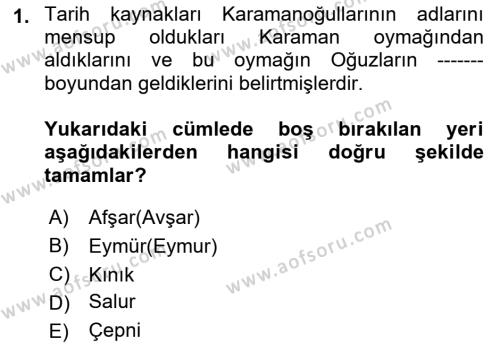 1. Tarih kaynakları Karamanoğullarının adlarını mensup oldukları Karaman oymağından aldıklarını ve bu oymağın Oğuzların ------- boyundan geldiklerini belirtmişlerdir.

Yukarıdaki cümlede boş bırakılan yeri aşağıdakilerden hangisi doğru şekilde tamamlar?

A) Afşar(Avşar)
B) Eymür(Eymur)
C) Kınık
D) Salur
E) Çepni

www.aofsoru.com